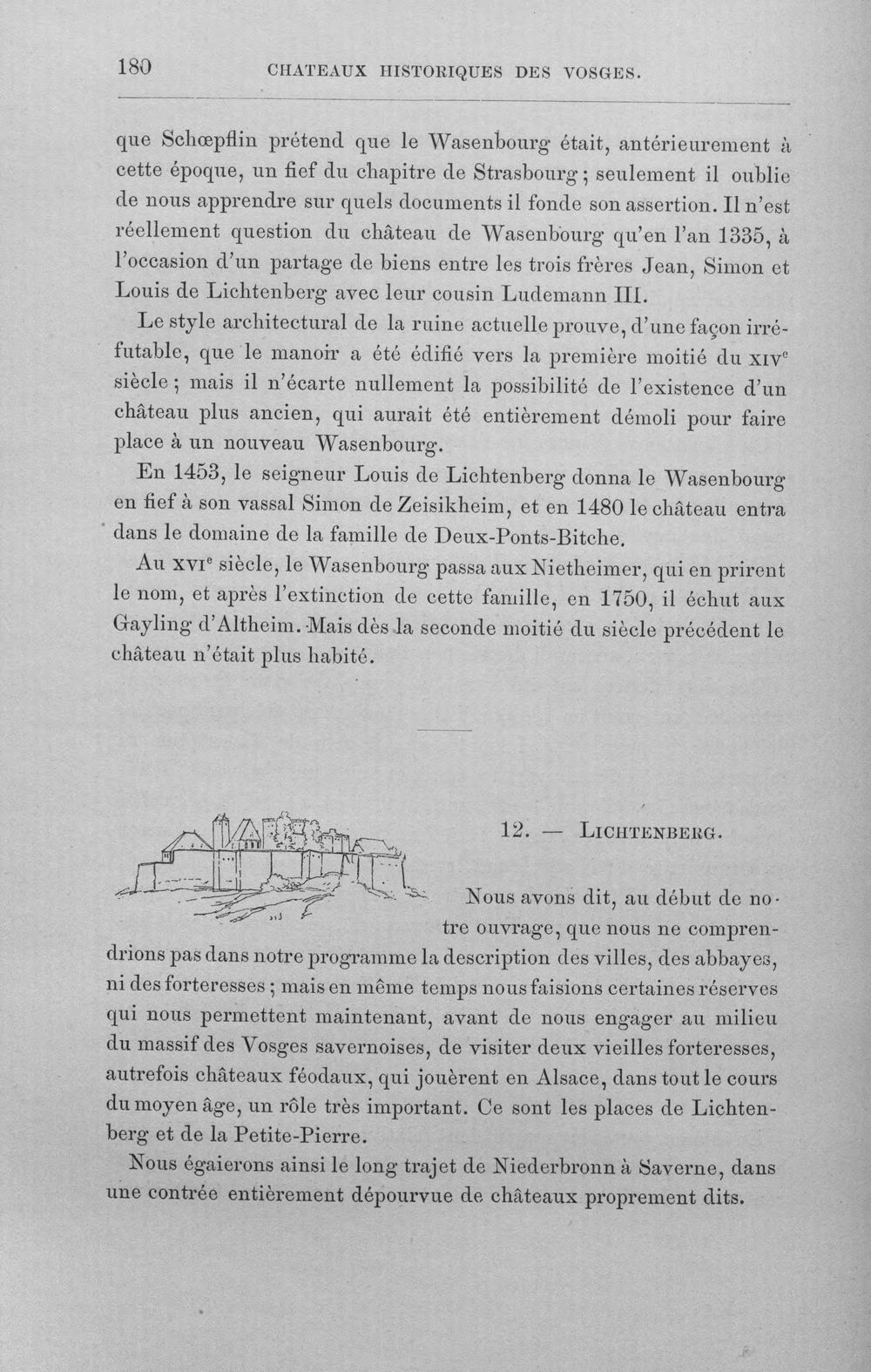 180 CHATEAUX HISTORIQUES DES VOSGES.

que Schœpflin prétend que le Wasenbourg était, antérieurement à cette époque, un fief du chapitre de Strasbourg ; seulement il oublie de nous apprendre sur quels documents il fonde son assertion. Il n'est réellement question du château de Wasenbourg qu'en l'an 1335, à l'occasion d'un partage de biens entre les trois frères Jean, Simon et Louis de Lichtenberg avec leur cousin Ludemann III.

Le style architectural de la ruine actuelle prouve, d'une façon irréfutable, que le manoir a été édifié vers la première moitié du XIVe siècle ; mais il n'écarte nullement la possibilité de l'existence d'un château plus ancien, qui aurait été entièrement démoli pour faire place à un nouveau Wasenbourg.

En 1453, le seigneur Louis de Lichtenberg donna le Wasenbourg en fief à son vassal Simon de Zeisikheim, et en 1480 le château entra dans le domaine de la famille de Deux-Ponts-Bitche.

Au XVIe siècle, le Wasenbourg passa aux Nietheimer, qui en prirent le nom, et après l'extinction de cette famille, en 1750, il échut aux Gayling d'Altheim. Mais dès la seconde moitié du siècle précédent le château n'était plus habité.

12. — LICHTENBERG.

Nous avons dit, au début de notre ouvrage, que nous ne comprendrions pas dans notre programme la description des villes, des abbayes, ni des forteresses ; mais en même temps nous faisions certaines réserves qui nous permettent maintenant, avant de nous engager au milieu du massif des Vosges savernoises, de visiter deux vieilles forteresses, autrefois châteaux féodaux, qui jouèrent en Alsace, dans tout le cours du moyen âge, un rôle très important. Ce sont les places de Lichtenberg et de la Petite-Pierre.

Nous égaierons ainsi le long trajet de Niederbronn à Saverne, dans une contrée entièrement dépourvue de châteaux proprement dits.